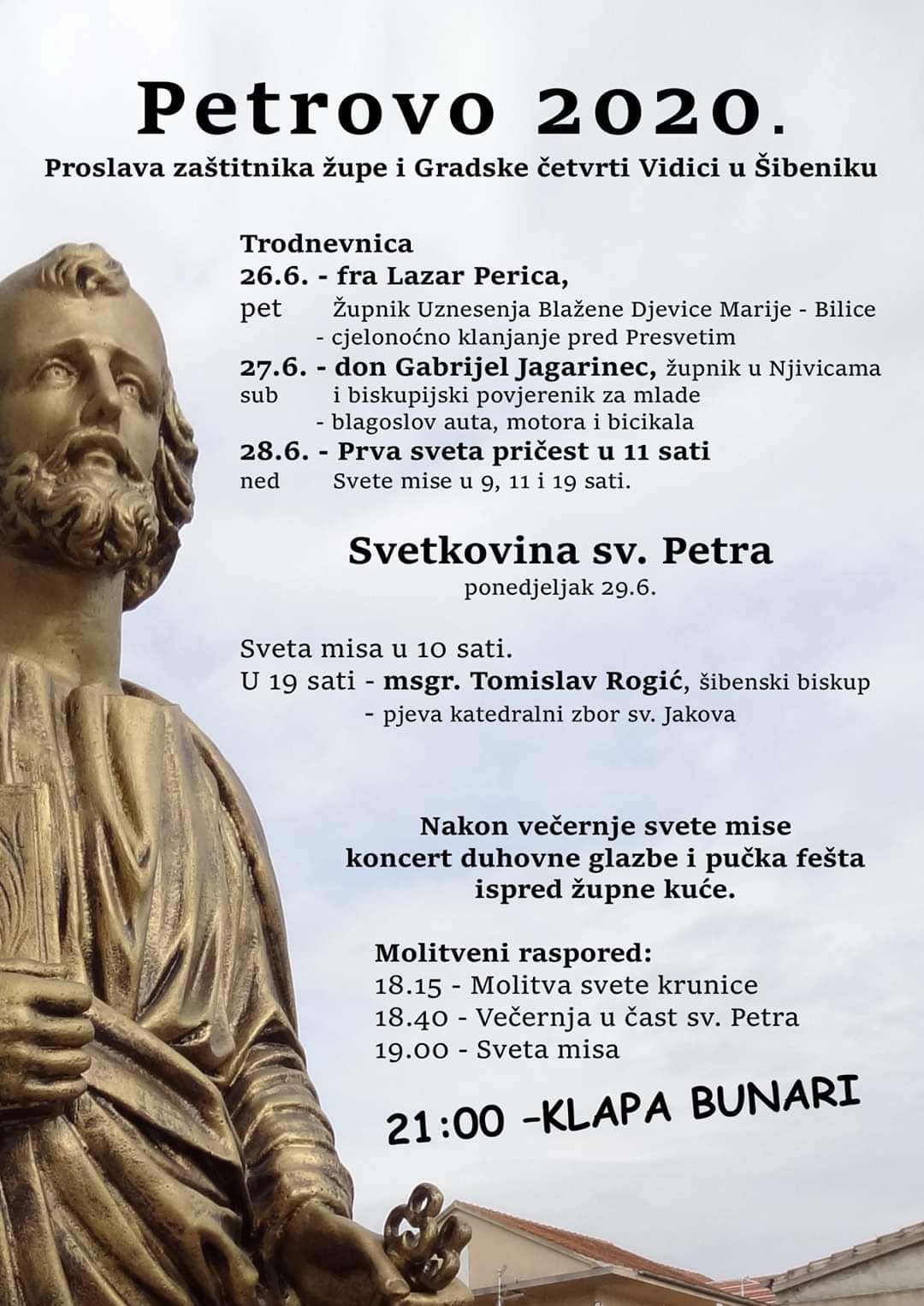 Petrovo 2020.

Proslava zaštitnika župe i Gradske četvrti Vidici u Šibeniku

Trodnevnica
26.6. - fra Lazar Perica,
pet Župnik Uznesenja Blažene Djevice Marije - Bilice
- cjelonoćno klanjanje pred Presvetim
27.6. - don Gabrijel Jagarinec, župnik u Njivicama
sub i biskupijski povjerenik za mlade
- blagoslov auta, motora i bicikala
28.6. - Prva sveta pričest u 11 sati
ned Svete mise u 9, 11 i 19 sati.

Svetkovina sv. Petra
ponedjeljak 29.6.

Sveta misa u 10 sati.
U 19 sati - msgr. Tomislav Rogić, šibenski biskup
- pjeva katedralni zbor sv. Jakova

Nakon večernje svete mise
koncert duhovne glazbe i pučka fešta
ispred župne kuće.

Molitveni raspored:
18.15 - Molitva svete krunice
18.40 - Večernja u čast sv. Petra
19.00 - Sveta misa

21:00 -KLAPA BUNARI